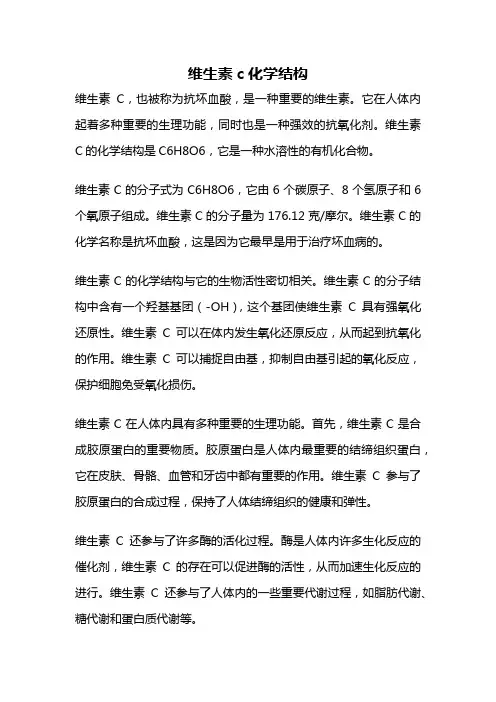 维生素 c 化学结构

维生素 C，也被称为抗坏血酸，是一种重要的维生素。它在人体内起着多种重要的生理功能，同时也是一种强效的抗氧化剂。维生素 C 的化学结构是 C6H8O6，它是一种水溶性的有机化合物。

维生素 C 的分子式为 C6H8O6，它由 6 个碳原子、8 个氢原子和 6 个氧原子组成。维生素 C 的分子量为 176.12 克/摩尔。维生素 C 的化学名称是抗坏血酸，这是因为它最早是用于治疗坏血病的。

维生素 C 的化学结构与它的生物活性密切相关。维生素 C 的分子结构中含有一个羟基基团（-OH），这个基团使维生素 C 具有强氧化还原性。维生素 C 可以在体内发生氧化还原反应，从而起到抗氧化的作用。维生素 C 可以捕捉自由基，抑制自由基引起的氧化反应，保护细胞免受氧化损伤。

维生素 C 在人体内具有多种重要的生理功能。首先，维生素 C 是合成胶原蛋白的重要物质。胶原蛋白是人体内最重要的结缔组织蛋白，它在皮肤、骨骼、血管和牙齿中都有重要的作用。维生素 C 参与了胶原蛋白的合成过程，保持了人体结缔组织的健康和弹性。

维生素 C 还参与了许多酶的活化过程。酶是人体内许多生化反应的催化剂，维生素 C 的存在可以促进酶的活性，从而加速生化反应的进行。维生素 C 还参与了人体内的一些重要代谢过程，如脂肪代谢、糖代谢和蛋白质代谢等。